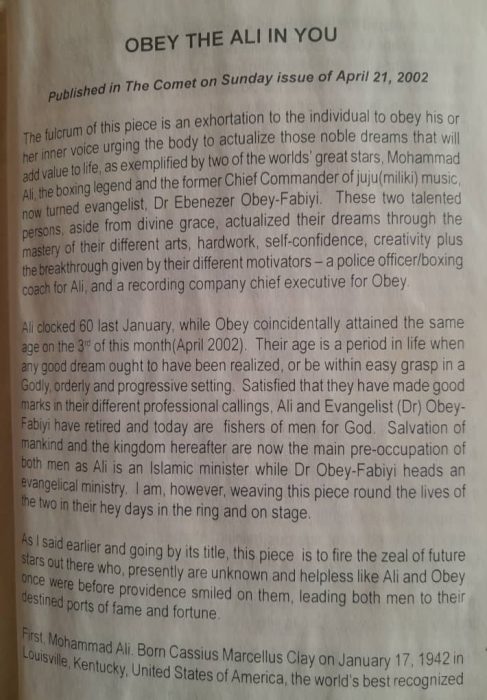 OBEY THE ALI IN YOU

Published in The Comet on Sunday issue of April 21, 2002

The fulcrum of this piece is an exhortation to the individual to obey his or her inner voice urging the body to actualize those noble dreams that will add value to life, as exemplified by two of the worlds' great stars, Mohammad Ali, the boxing legend and the former Chief Commander of juju(miliki) music, now turned evangelist, Dr Ebenezer Obey-Fabiyi. These two talented persons, aside from divine grace, actualized their dreams through the mastery of their different arts, hardwork, self-confidence, creativity plus the breakthrough given by their different motivators – a police officer/boxing coach for Ali, and a recording company chief executive for Obey.

Ali clocked 60 last January, while Obey coincidentally attained the same age on the $3^{rd}$ of this month(April 2002). Their age is a period in life when any good dream ought to have been realized, or be within easy grasp in a Godly, orderly and progressive setting. Satisfied that they have made good marks in their different professional callings, Ali and Evangelist (Dr) Obey-Fabiyi have retired and today are fishers of men for God. Salvation of mankind and the kingdom hereafter are now the main pre-occupation of both men as Ali is an Islamic minister while Dr Obey-Fabiyi heads an evangelical ministry. I am, however, weaving this piece round the lives of the two in their hey days in the ring and on stage.

As I said earlier and going by its title, this piece is to fire the zeal of future stars out there who, presently are unknown and helpless like Ali and Obey once were before providence smiled on them, leading both men to their destined ports of fame and fortune.

First, Mohammad Ali. Born Cassius Marcellus Clay on January 17, 1942 in Louisville, Kentucky, United States of America, the world's best recognized